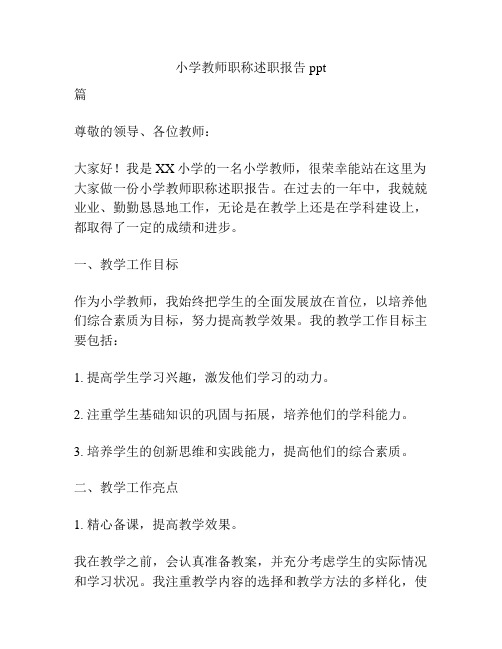 小学教师职称述职报告 ppt

篇

尊敬的领导、各位教师：

大家好！我是 XX 小学的一名小学教师，很荣幸能站在这里为大家做一份小学教师职称述职报告。在过去的一年中，我兢兢业业、勤勤恳恳地工作，无论是在教学上还是在学科建设上，都取得了一定的成绩和进步。

一、教学工作目标

作为小学教师，我始终把学生的全面发展放在首位，以培养他们综合素质为目标，努力提高教学效果。我的教学工作目标主要包括：

1. 提高学生学习兴趣，激发他们学习的动力。

2. 注重学生基础知识的巩固与拓展，培养他们的学科能力。

3. 培养学生的创新思维和实践能力，提高他们的综合素质。

二、教学工作亮点

1. 精心备课，提高教学效果。

我在教学之前，会认真准备教案，并充分考虑学生的实际情况和学习状况。我注重教学内容的选择和教学方法的多样化，使